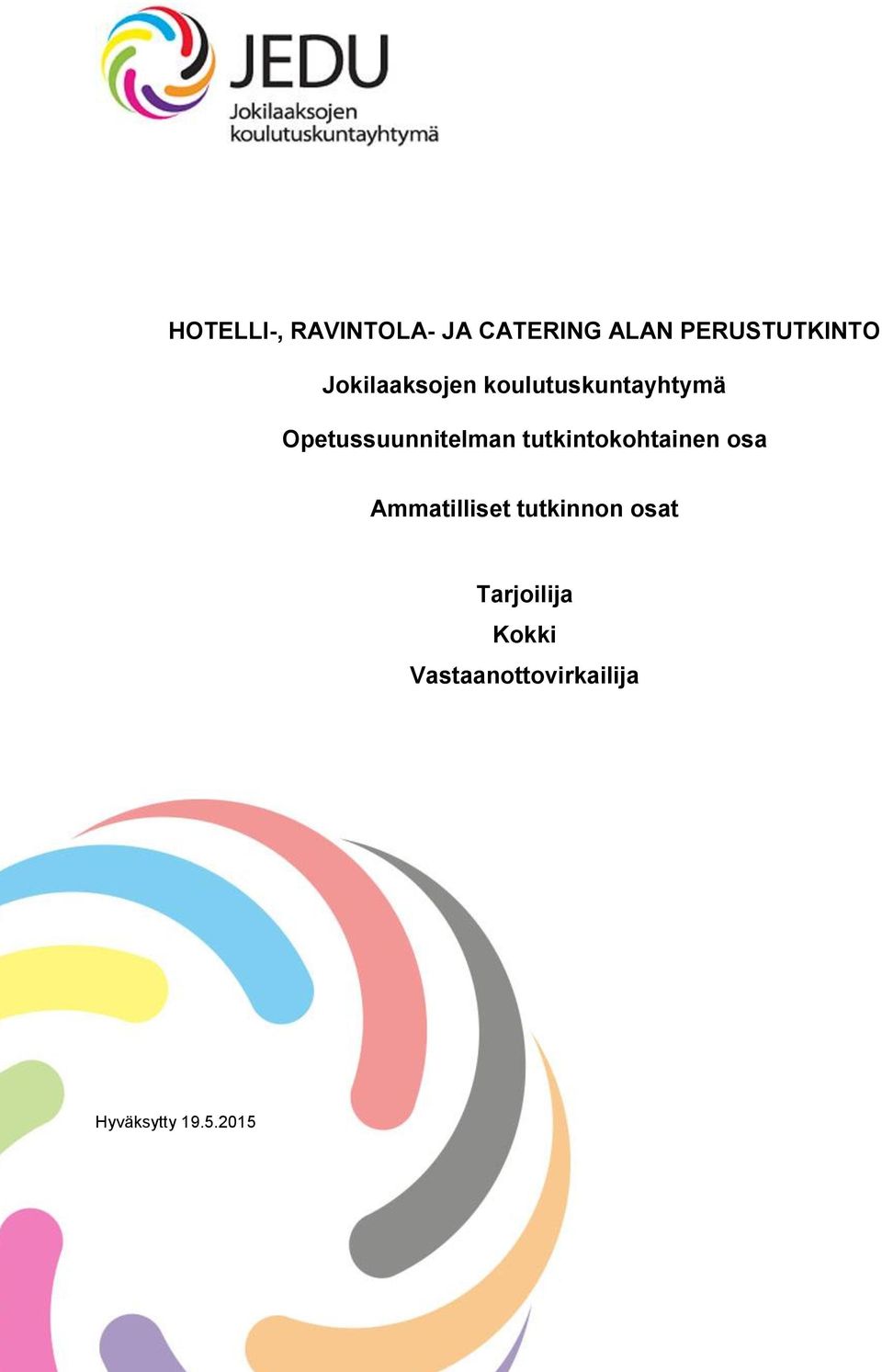 JEDU
Jokilaaksojen koulutuskuntayhtymä

HOTELLI-, RAVINTOLA- JA CATERING ALAN PERUSTUTKINTO

Jokilaaksojen koulutuskuntayhtymä

Opetussuunnitelman tutkintokohtainen osa

Ammatilliset tutkinnon osat

Tarjoilija
Kokki
Vastaanottovirkailija

Hyväksytty 19.5.2015